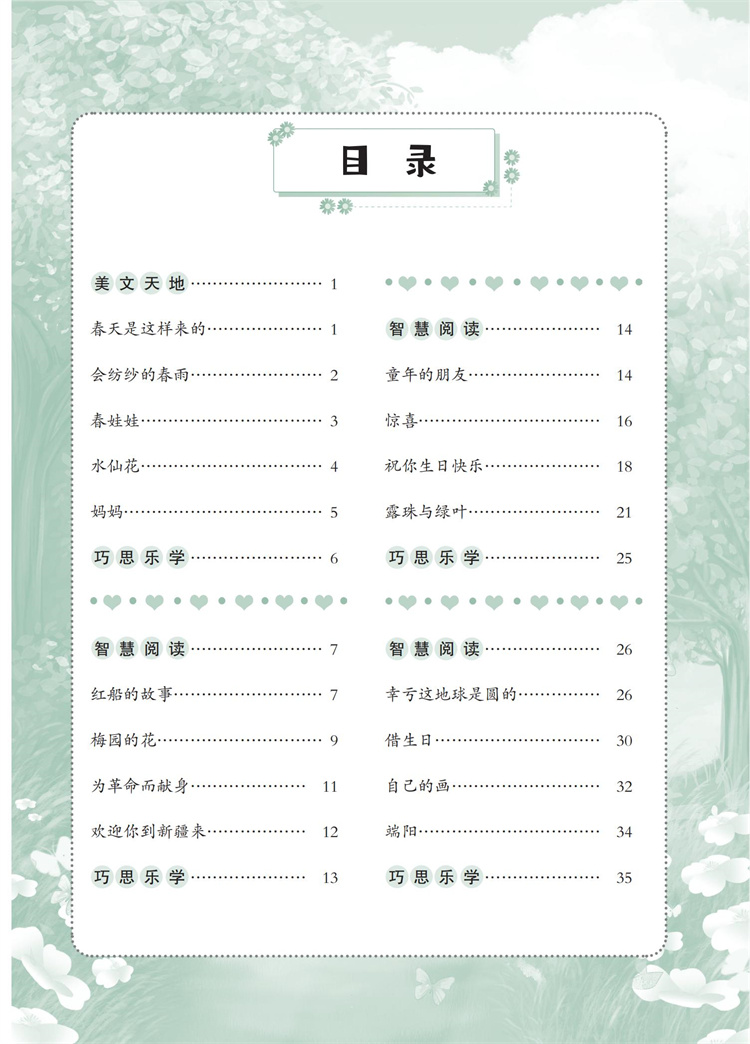 目录

美文天地 …… 1
春天是这样来的 …… 1
会纺纱的春雨 …… 2
春娃娃 …… 3
水仙花 …… 4
妈妈 …… 5
巧思乐学 …… 6

智慧阅读 …… 7
红船的故事 …… 7
梅园的花 …… 9
为革命而献身 …… 11
欢迎你到新疆来 …… 12
巧思乐学 …… 13

智慧阅读 …… 14
童年的朋友 …… 14
惊喜 …… 16
祝你生日快乐 …… 18
露珠与绿叶 …… 21
巧思乐学 …… 25

智慧阅读 …… 26
幸亏这地球是圆的 …… 26
借生日 …… 30
自己的画 …… 32
端阳 …… 34
巧思乐学 …… 35